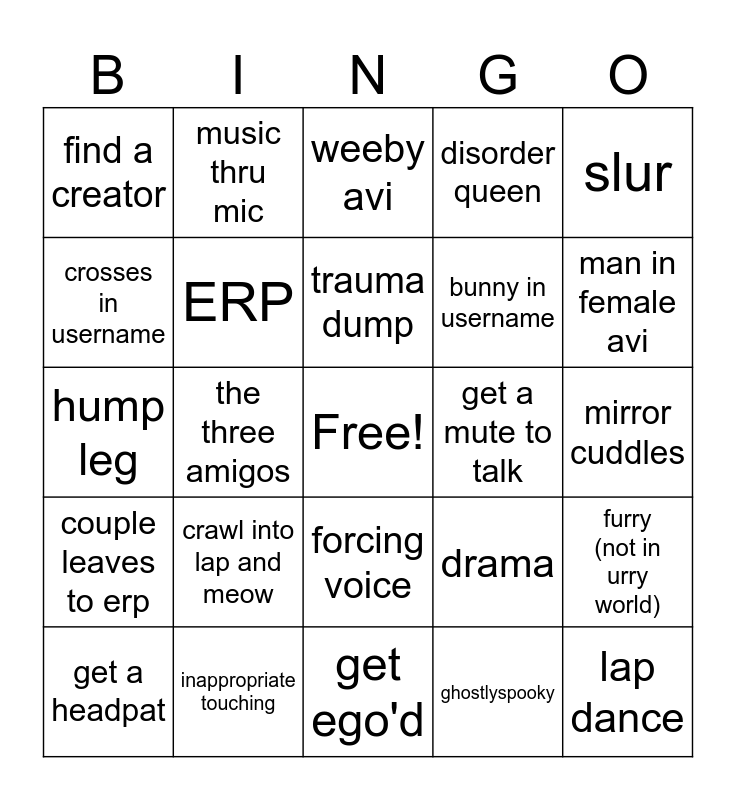 | B | I | N | G | O |
|---|---|---|---|---|
| find a creator | music thru mic | weeby avi | disorder queen | slur |
| crosses in username | ERP | trauma dump | bunny in username | man in female avi |
| hump leg | the three amigos | Free! | get a mute to talk | mirror cuddles |
| couple leaves to erp | crawl into lap and meow | forcing voice | drama | furry (not in urry world) |
| get a headpat | inappropriate touching | get ego'd | ghostlyspooky | lap dance |